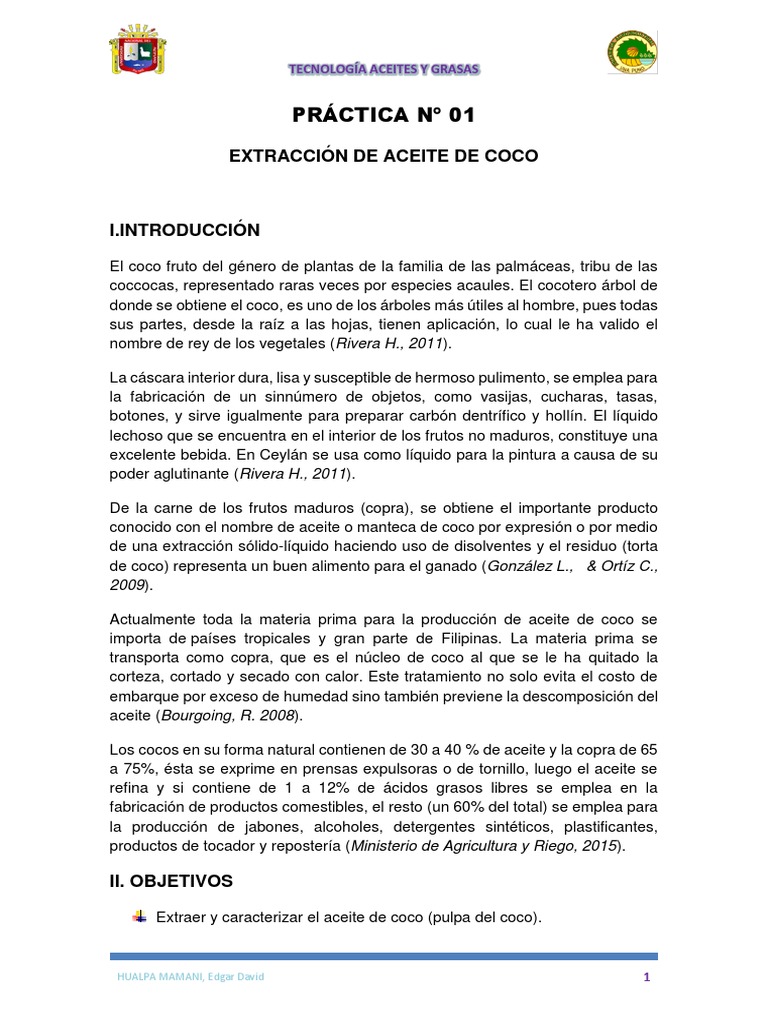 TECNOLOGÍA ACEITES Y GRASAS

PRÁCTICA N° 01

EXTRACCIÓN DE ACEITE DE COCO

I.INTRODUCCIÓN

El coco fruto del género de plantas de la familia de las palmáceas, tribu de las coccocas, representado raras veces por especies acaules. El cocotero árbol de donde se obtiene el coco, es uno de los árboles más útiles al hombre, pues todas sus partes, desde la raíz a las hojas, tienen aplicación, lo cual le ha valido el nombre de rey de los vegetales (Rivera H., 2011).

La cáscara interior dura, lisa y susceptible de hermoso pulimento, se emplea para la fabricación de un sinnúmero de objetos, como vasijas, cucharas, tasas, botones, y sirve igualmente para preparar carbón dentrífico y hollín. El líquido lechoso que se encuentra en el interior de los frutos no maduros, constituye una excelente bebida. En Ceylán se usa como líquido para la pintura a causa de su poder aglutinante (Rivera H., 2011).

De la carne de los frutos maduros (copra), se obtiene el importante producto conocido con el nombre de aceite o manteca de coco por expresión o por medio de una extracción sólido-líquido haciendo uso de disolventes y el residuo (torta de coco) representa un buen alimento para el ganado (González L., & Ortíz C., 2009).

Actualmente toda la materia prima para la producción de aceite de coco se importa de países tropicales y gran parte de Filipinas. La materia prima se transporta como copra, que es el núcleo de coco al que se le ha quitado la corteza, cortado y secado con calor. Este tratamiento no solo evita el costo de embarque por exceso de humedad sino también previene la descomposición del aceite (Bourgoing, R. 2008).

Los cocos en su forma natural contienen de 30 a 40 % de aceite y la copra de 65 a 75%, ésta se exprime en prensas expulsoras o de tornillo, luego el aceite se refina y si contiene de 1 a 12% de ácidos grasos libres se emplea en la fabricación de productos comestibles, el resto (un 60% del total) se emplea para la producción de jabones, alcoholes, detergentes sintéticos, plastificantes, productos de tocador y repostería (Ministerio de Agricultura y Riego, 2015).

II. OBJETIVOS

Extraer y caracterizar el aceite de coco (pulpa del coco).

HUALPA MAMANI, Edgar David 1